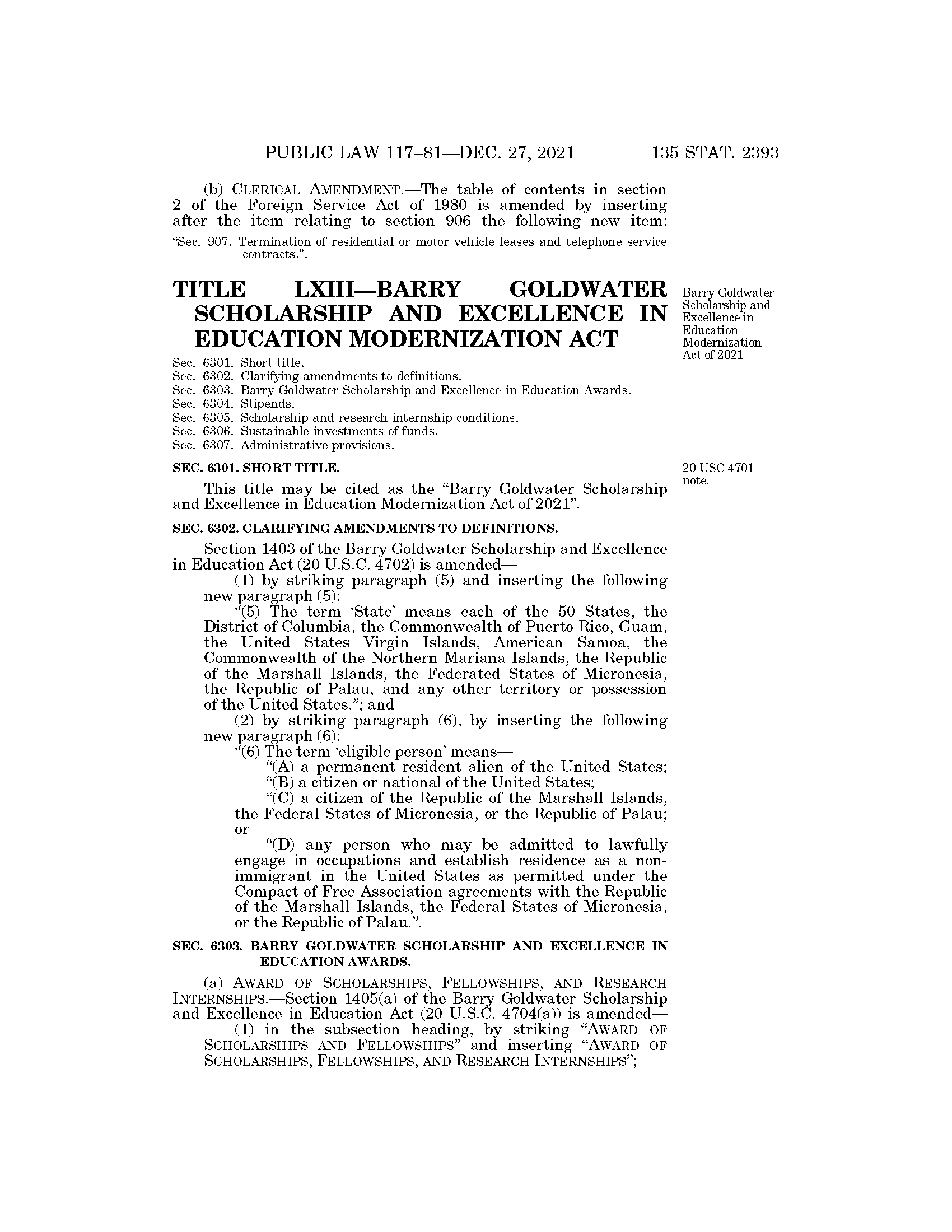 PUBLIC LAW 117–81—DEC. 27, 2021 135 STAT. 2393

(b) CLERICAL AMENDMENT.—The table of contents in section 2 of the Foreign Service Act of 1980 is amended by inserting after the item relating to section 906 the following new item:

"Sec. 907. Termination of residential or motor vehicle leases and telephone service contracts.".

TITLE LXIII—BARRY GOLDWATER SCHOLARSHIP AND EXCELLENCE IN EDUCATION MODERNIZATION ACT

Barry Goldwater Scholarship and Excellence in Education Modernization Act of 2021.

Sec. 6301. Short title.
Sec. 6302. Clarifying amendments to definitions.
Sec. 6303. Barry Goldwater Scholarship and Excellence in Education Awards.
Sec. 6304. Stipends.
Sec. 6305. Scholarship and research internship conditions.
Sec. 6306. Sustainable investments of funds.
Sec. 6307. Administrative provisions.

SEC. 6301. SHORT TITLE.

20 USC 4701 note.

This title may be cited as the "Barry Goldwater Scholarship and Excellence in Education Modernization Act of 2021".

SEC. 6302. CLARIFYING AMENDMENTS TO DEFINITIONS.

Section 1403 of the Barry Goldwater Scholarship and Excellence in Education Act (20 U.S.C. 4702) is amended—

(1) by striking paragraph (5) and inserting the following new paragraph (5):

"(5) The term 'State' means each of the 50 States, the District of Columbia, the Commonwealth of Puerto Rico, Guam, the United States Virgin Islands, American Samoa, the Commonwealth of the Northern Mariana Islands, the Republic of the Marshall Islands, the Federated States of Micronesia, the Republic of Palau, and any other territory or possession of the United States."; and

(2) by striking paragraph (6), by inserting the following new paragraph (6):

"(6) The term 'eligible person' means—

"(A) a permanent resident alien of the United States;

"(B) a citizen or national of the United States;

"(C) a citizen of the Republic of the Marshall Islands, the Federal States of Micronesia, or the Republic of Palau; or

"(D) any person who may be admitted to lawfully engage in occupations and establish residence as a nonimmigrant in the United States as permitted under the Compact of Free Association agreements with the Republic of the Marshall Islands, the Federal States of Micronesia, or the Republic of Palau.".

SEC. 6303. BARRY GOLDWATER SCHOLARSHIP AND EXCELLENCE IN EDUCATION AWARDS.

(a) AWARD OF SCHOLARSHIPS, FELLOWSHIPS, AND RESEARCH INTERNSHIPS.—Section 1405(a) of the Barry Goldwater Scholarship and Excellence in Education Act (20 U.S.C. 4704(a)) is amended—

(1) in the subsection heading, by striking "AWARD OF SCHOLARSHIPS AND FELLOWSHIPS" and inserting "AWARD OF SCHOLARSHIPS, FELLOWSHIPS, AND RESEARCH INTERNSHIPS";